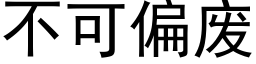 不可偏废